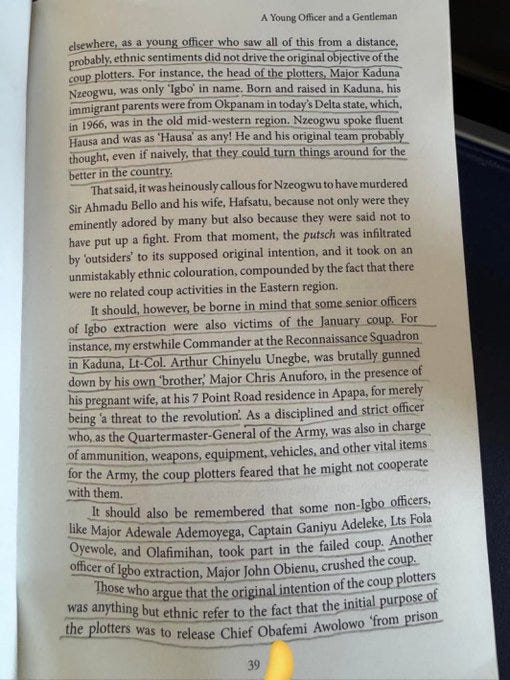 A Young Officer and a Gentleman

elsewhere, as a young officer who saw all of this from a distance, probably, ethnic sentiments did not drive the original objective of the coup plotters. For instance, the head of the plotters, Major Kaduna Nzeogwu, was only 'Igbo' in name. Born and raised in Kaduna, his immigrant parents were from Okpanam in today's Delta state, which, in 1966, was in the old mid-western region. Nzeogwu spoke fluent Hausa and was as 'Hausa' as any! He and his original team probably thought, even if naively, that they could turn things around for the better in the country.

That said, it was heinously callous for Nzeogwu to have murdered Sir Ahmadu Bello and his wife, Hafsatu, because not only were they eminently adored by many but also because they were said not to have put up a fight. From that moment, the putsch was infiltrated by 'outsiders' to its supposed original intention, and it took on an unmistakably ethnic colouration, compounded by the fact that there were no related coup activities in the Eastern region.

It should, however, be borne in mind that some senior officers of Igbo extraction were also victims of the January coup. For instance, my erstwhile Commander at the Reconnaissance Squadron in Kaduna, Lt-Col. Arthur Chinyelu Unegbe, was brutally gunned down by his own 'brother,' Major Chris Anuforo, in the presence of his pregnant wife, at his 7 Point Road residence in Apapa, for merely being 'a threat to the revolution'. As a disciplined and strict officer who, as the Quartermaster-General of the Army, was also in charge of ammunition, weapons, equipment, vehicles, and other vital items for the Army, the coup plotters feared that he might not cooperate with them.

It should also be remembered that some non-Igbo officers, like Major Adewale Ademoyega, Captain Ganiyu Adeleke, Lts Fola Oyewole, and Olafimihan, took part in the failed coup. Another officer of Igbo extraction, Major John Obienu, crushed the coup.

Those who argue that the original intention of the coup plotters was anything but ethnic refer to the fact that the initial purpose of the plotters was to release Chief Obafemi Awolowo 'from prison

39